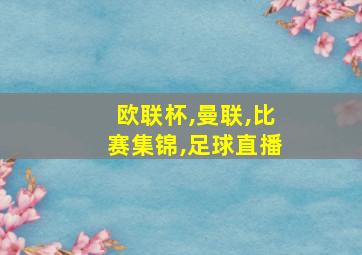 欧联杯,曼联,比赛集锦,足球直播